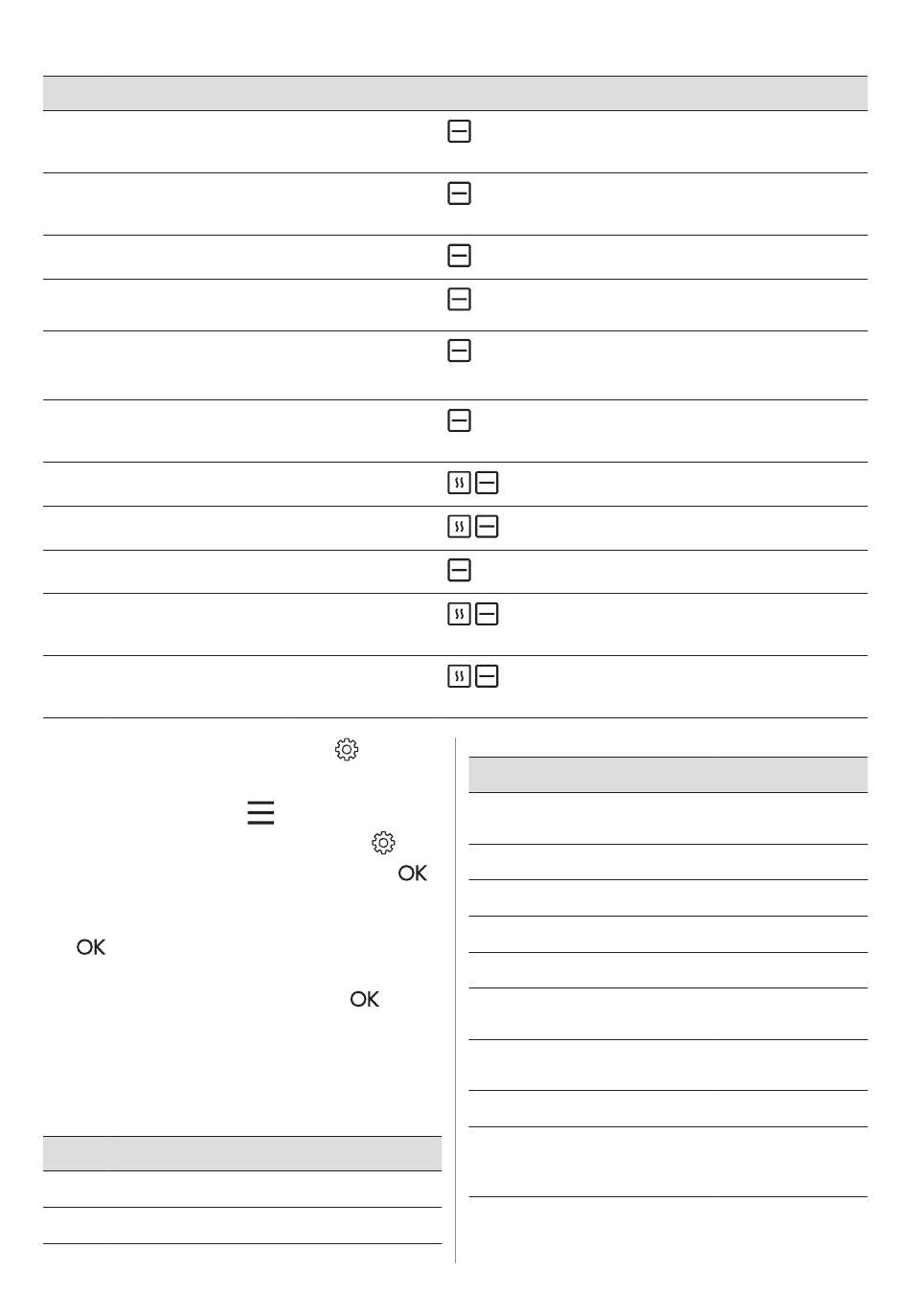 OK

OK

OK